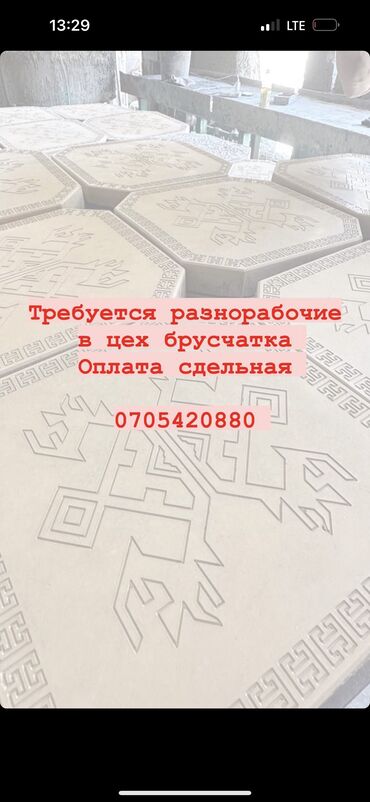 13:29

LTE

Требуется разнорабочие
в цех брусчатка
Оплата сдельная

0705420880